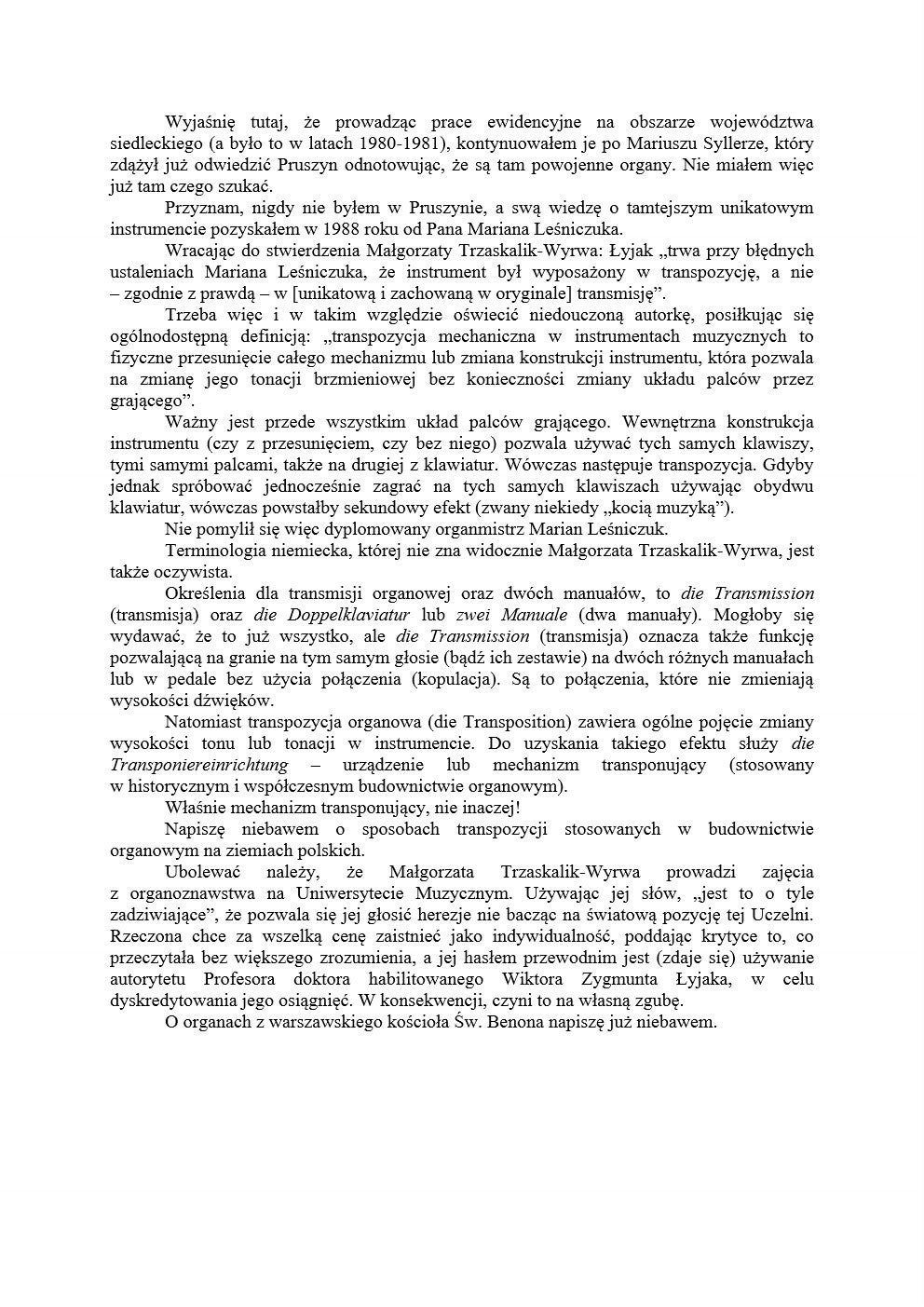 Wyjaśnię tutaj, że prowadząc prace ewidencyjne na obszarze województwa siedleckiego (a było to w latach 1980-1981), kontynuowałem je po Mariuszu Syllerze, który zdążył już odwiedzić Pruszyn odnotowując, że są tam powojenne organy. Nie miałem więc już tam czego szukać.

Przyznam, nigdy nie byłem w Pruszynie, a swą wiedzę o tamtejszym unikatowym instrumencie pozyskałem w 1988 roku od Pana Mariana Leśniczuka.

Wracając do stwierdzenia Małgorzaty Trzaskalik-Wyrwa: Łyjak „trwa przy błędnych ustaleniach Mariana Leśniczuka, że instrument był wyposażony w transpozycję, a nie – zgodnie z prawdą – w [unikatową i zachowaną w oryginale] transmisję".

Trzeba więc i w takim względzie oświecić niedouczoną autorkę, posiłkując się ogólnodostępną definicją: „transpozycja mechaniczna w instrumentach muzycznych to fizyczne przesunięcie całego mechanizmu lub zmiana konstrukcji instrumentu, która pozwala na zmianę jego tonacji brzmieniowej bez konieczności zmiany układu palców przez grającego".

Ważny jest przede wszystkim układ palców grającego. Wewnętrzna konstrukcja instrumentu (czy z przesunięciem, czy bez niego) pozwala używać tych samych klawiszy, tymi samymi palcami, także na drugiej z klawiatur. Wówczas następuje transpozycja. Gdyby jednak spróbować jednocześnie zagrać na tych samych klawiszach używając obydwu klawiatur, wówczas powstałby sekundowy efekt (zwany niekiedy „kocią muzyką").

Nie pomylił się więc dyplomowany organmistrz Marian Leśniczuk.

Terminologia niemiecka, której nie zna widocznie Małgorzata Trzaskalik-Wyrwa, jest także oczywista.

Określenia dla transmisji organowej oraz dwóch manuałów, to die Transmission (transmisja) oraz die Doppelklaviatur lub zwei Manuale (dwa manuały). Mogłoby się wydawać, że to już wszystko, ale die Transmission (transmisja) oznacza także funkcję pozwalającą na granie na tym samym głosie (bądź ich zestawie) na dwóch różnych manuałach lub w pedale bez użycia połączenia (kopulacja). Są to połączenia, które nie zmieniają wysokości dźwięków.

Natomiast transpozycja organowa (die Transposition) zawiera ogólne pojęcie zmiany wysokości tonu lub tonacji w instrumencie. Do uzyskania takiego efektu służy die Transponiereinrichtung – urządzenie lub mechanizm transponujący (stosowany w historycznym i współczesnym budownictwie organowym).

Właśnie mechanizm transponujący, nie inaczej!

Napiszę niebawem o sposobach transpozycji stosowanych w budownictwie organowym na ziemiach polskich.

Ubolewać należy, że Małgorzata Trzaskalik-Wyrwa prowadzi zajęcia z organoznawstwa na Uniwersytecie Muzycznym. Używając jej słów, „jest to o tyle zadziwiające", że pozwala się jej głosić herezje nie bacząc na światową pozycję tej Uczelni. Rzeczona chce za wszelką cenę zaistnieć jako indywidualność, poddając krytyce to, co przeczytała bez większego zrozumienia, a jej hasłem przewodnim jest (zdaje się) używanie autorytetu Profesora doktora habilitowanego Wiktora Zygmunta Łyjaka, w celu dyskredytowania jego osiągnięć. W konsekwencji, czyni to na własną zgubę.

O organach z warszawskiego kościoła Św. Benona napiszę już niebawem.